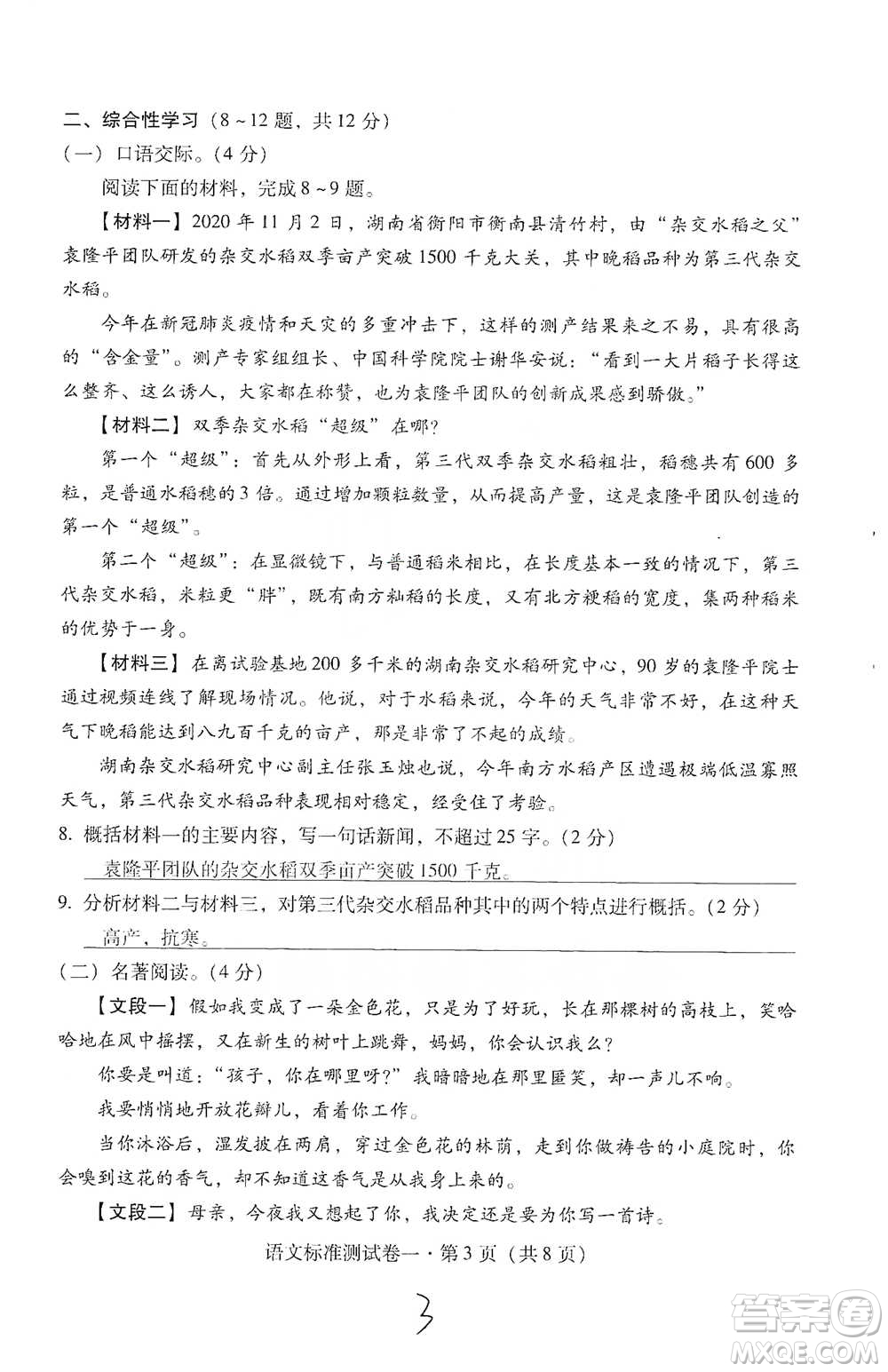 二、综合性学习（8～12题，共12分）

（一）口语交际。（4分）

阅读下面的材料，完成8～9题。

【材料一】2020年11月2日，湖南省衡阳市衡南县清竹村，由“杂交水稻之父”袁隆平团队研发的杂交水稻双季亩产突破1500千克大关，其中晚稻品种为第三代杂交水稻。

今年在新冠肺炎疫情和天灾的多重冲击下，这样的测产结果来之不易，具有很高的“含金量”。测产专家组组长、中国科学院院士谢华安说：“看到一大片稻子长得这么整齐、这么诱人，大家都在称赞，也为袁隆平团队的创新成果感到骄傲。”

【材料二】双季杂交水稻“超级”在哪？

第一个“超级”：首先从外形上看，第三代双季杂交水稻粗壮，稻穗共有600多粒，是普通水稻穗的3倍。通过增加颗粒数量，从而提高产量，这是袁隆平团队创造的第一个“超级”。

第二个“超级”：在显微镜下，与普通稻米相比，在长度基本一致的情况下，第三代杂交水稻，米粒更“胖”，既有南方籼稻的长度，又有北方粳稻的宽度，集两种稻米的优势于一身。

【材料三】在离试验基地200多千米的湖南杂交水稻研究中心，90岁的袁隆平院士通过视频连线了解现场情况。他说，对于水稻来说，今年的天气非常不好，在这种天气下晚稻能达到八九百千克的亩产，那是非常了不起的成绩。

湖南杂交水稻研究中心副主任张玉烛也说，今年南方水稻产区遭遇极端低温寡照天气，第三代杂交水稻品种表现相对稳定，经受住了考验。

8. 概括材料一的主要内容，写一句话新闻，不超过25字。（2分）

袁隆平团队的杂交水稻双季亩产突破1500千克。

9. 分析材料二与材料三，对第三代杂交水稻品种其中的两个特点进行概括。（2分）

高产，抗寒。

（二）名著阅读。（4分）

【文段一】假如我变成了一朵金色花，只是为了好玩，长在那棵树的高枝上，笑哈哈地在风中摇摆，又在新生的树叶上跳舞，妈妈，你会认识我么？

你要是叫道：“孩子，你在哪里呀？”我暗暗地在那里匿笑，却一声儿不响。

我要悄悄地开放花瓣儿，看着你工作。

当你沐浴后，湿发披在两肩，穿过金色花的林荫，走到你做祷告的小庭院时，你会嗅到这花的香气，却不知道这香气是从我身上来的。

【文段二】母亲，今夜我又想起了你，我决定还是要为你写一首诗。

语文标准测试卷一·第3页（共8页）

3

答案圈 MXQE.COM